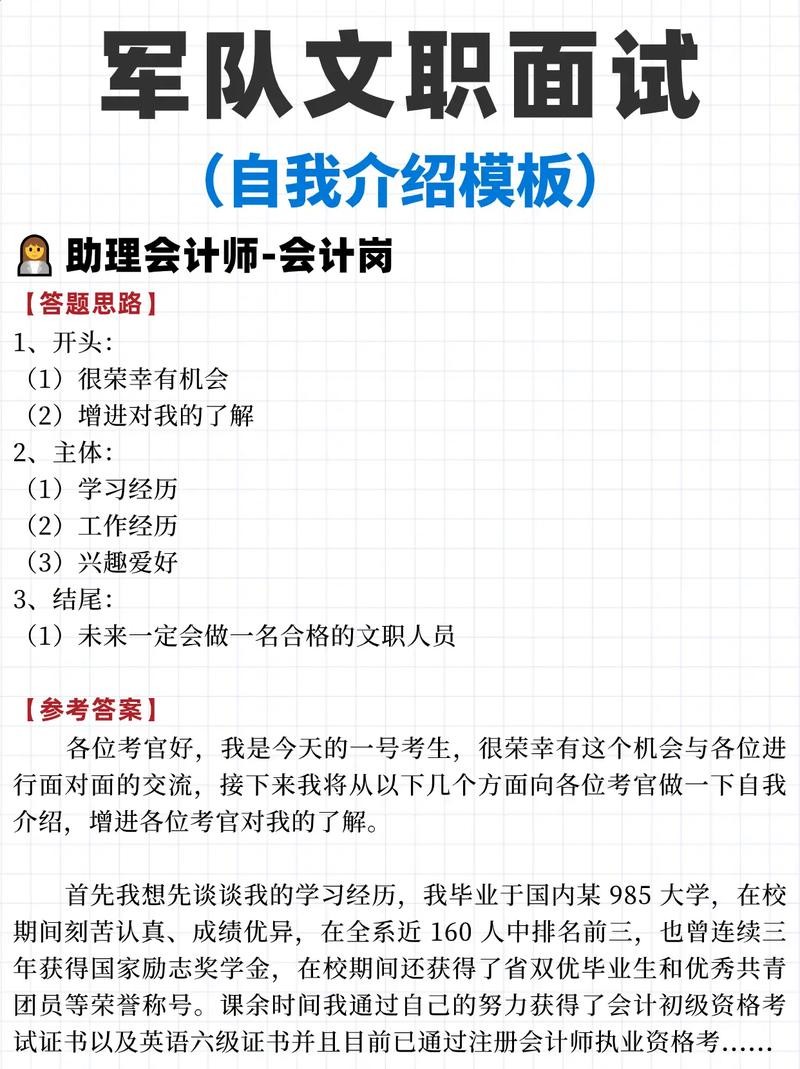 军队文职面试
（自我介绍模板）

助理会计师-会计岗
【答题思路】
1、开头：
（1）很荣幸有机会
（2）增进对我的了解
2、主体：
（1）学习经历
（2）工作经历
（3）兴趣爱好
3、结尾：
（1）未来一定会做一名合格的文职人员

【参考答案】
各位考官好，我是今天的一号考生，很荣幸有这个机会与各位进行面对面的交流，接下来我将从以下几个方面向各位考官做一下自我介绍，增进各位考官对我的了解。

首先我想先谈谈我的学习经历，我毕业于国内某 985 大学，在校期间刻苦认真、成绩优异，在全系近 160 人中排名前三，也曾连续三年获得国家励志奖学金，在校期间还获得了省双优毕业生和优秀共青团员等荣誉称号。课余时间我通过自己的努力获得了会计初级资格考试证书以及英语六级证书并且目前已通过注册会计师执业资格考……